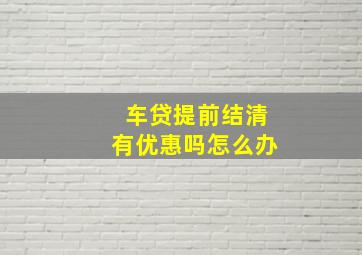 车贷提前结清
有优惠吗怎么办